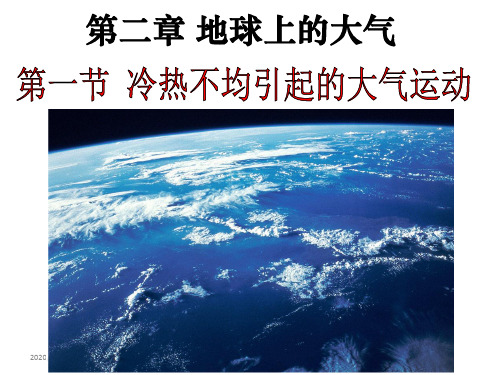 第二章 地球上的大气

第一节 冷热不均引起的大气运动

2020